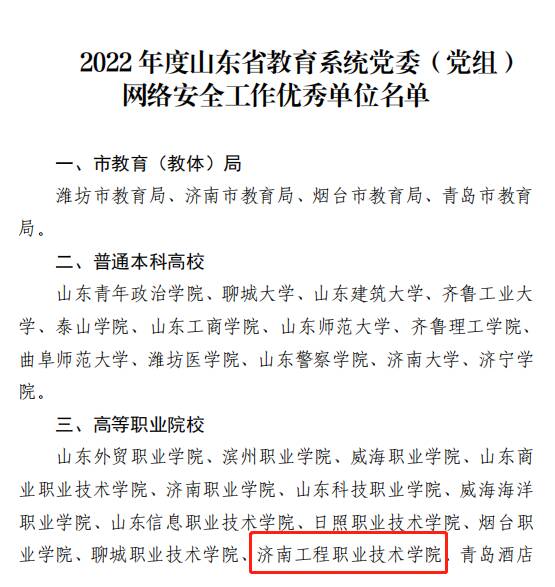 2022 年度山东省教育系统党委（党组）网络安全工作优秀单位名单

一、市教育（教体）局

潍坊市教育局、济南市教育局、烟台市教育局、青岛市教育局。

二、普通本科高校

山东青年政治学院、聊城大学、山东建筑大学、齐鲁工业大学、泰山学院、山东工商学院、山东师范大学、齐鲁理工学院、曲阜师范大学、潍坊医学院、山东警察学院、济南大学、济宁学院。

三、高等职业院校

山东外贸职业学院、滨州职业学院、威海职业学院、山东商业职业技术学院、济南职业学院、山东科技职业学院、威海海洋职业学院、山东信息职业技术学院、日照职业技术学院、烟台职业学院、聊城职业技术学院、济南工程职业技术学院、青岛酒店